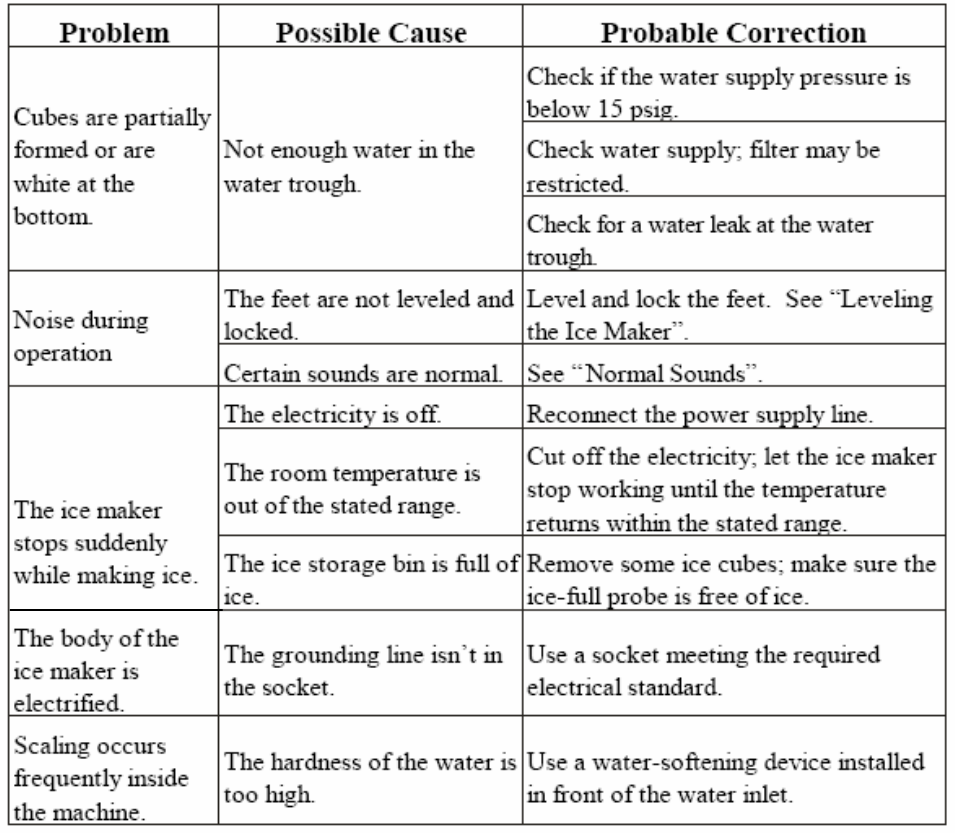 | Problem | Possible Cause | Probable Correction |
|---|---|---|
| Cubes are partially formed or are white at the bottom. | Not enough water in the water trough. | Check if the water supply pressure is below 15 psig. |
| | | Check water supply; filter may be restricted. |
| | | Check for a water leak at the water trough. |
| Noise during operation | The feet are not leveled and locked. | Level and lock the feet. See “Leveling the Ice Maker”. |
| | Certain sounds are normal. | See “Normal Sounds”. |
| The ice maker stops suddenly while making ice. | The electricity is off. | Reconnect the power supply line. |
| | The room temperature is out of the stated range. | Cut off the electricity; let the ice maker stop working until the temperature returns within the stated range. |
| | The ice storage bin is full of ice. | Remove some ice cubes; make sure the ice-full probe is free of ice. |
| The body of the ice maker is electrified. | The grounding line isn’t in the socket. | Use a socket meeting the required electrical standard. |
| Scaling occurs frequently inside the machine. | The hardness of the water is too high. | Use a water-softening device installed in front of the water inlet. |